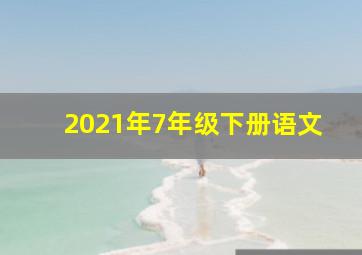 2021年7年级下册语文